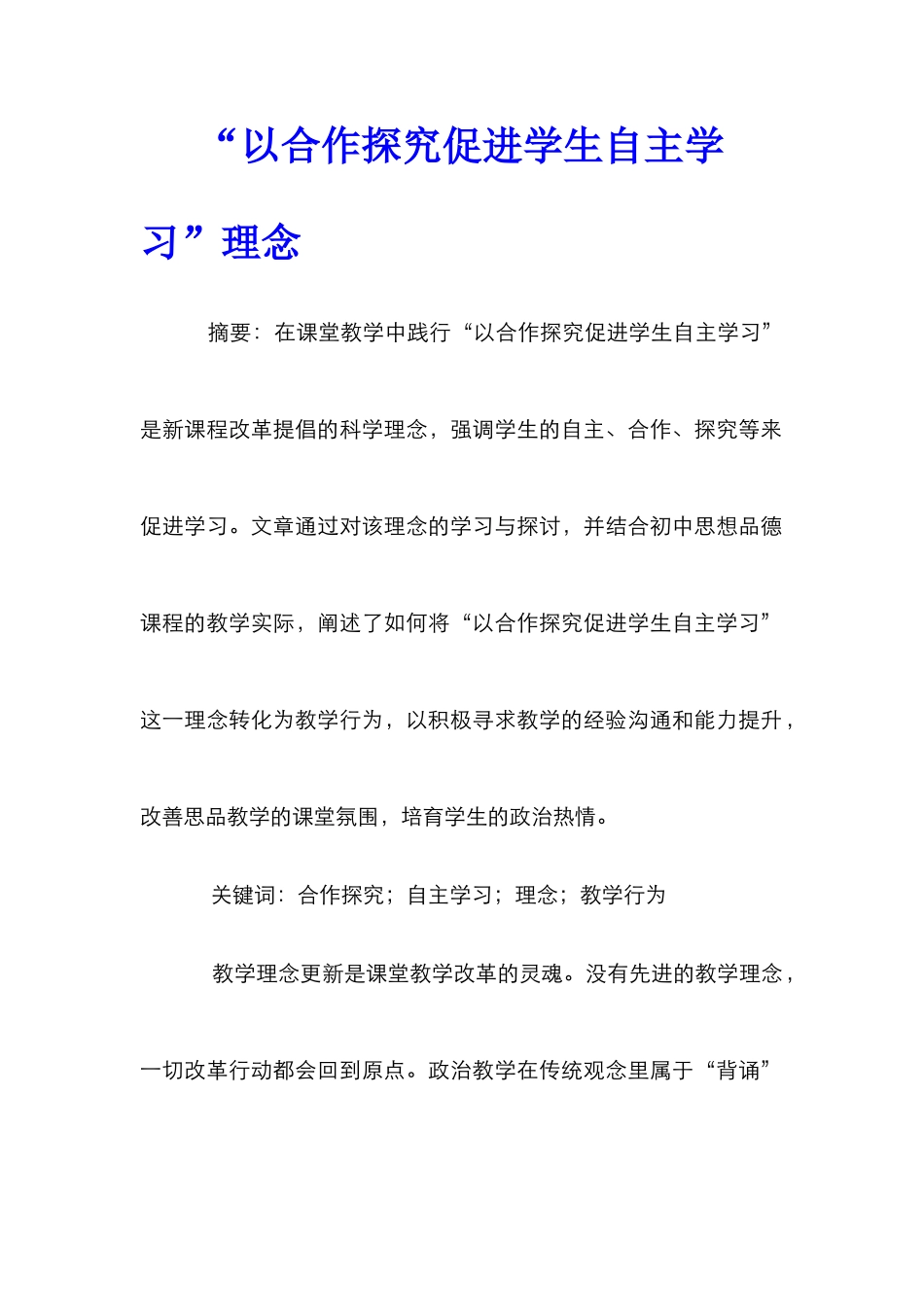 “以合作探究促进学生自主学习”理念

摘要：在课堂教学中践行“以合作探究促进学生自主学习”是新课程改革提倡的科学理念，强调学生的自主、合作、探究等来促进学习。文章通过对该理念的学习与探讨，并结合初中思想品德课程的教学实际，阐述了如何将“以合作探究促进学生自主学习”这一理念转化为教学行为，以积极寻求教学的经验沟通和能力提升，改善思品教学的课堂氛围，培育学生的政治热情。

关键词：合作探究；自主学习；理念；教学行为

教学理念更新是课堂教学改革的灵魂。没有先进的教学理念，一切改革行动都会回到原点。政治教学在传统观念里属于“背诵”